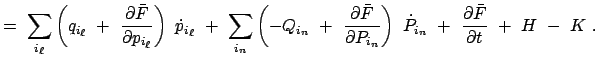 $= \sum_{i_\ell} \left( q_{i_\ell} + \frac{\partial \bar{F}}{\partial p_{i_\ell}} \right) \dot{p}_{i_\ell} + \sum_{i_n} \left( -Q_{i_n} + \frac{\partial \bar{F}}{\partial P_{i_n}} \right) \dot{P}_{i_n} + \frac{\partial \bar{F}}{\partial t} + H - K .$